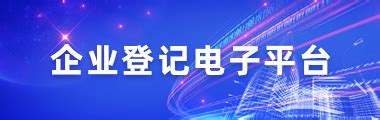 企业登记电子平台